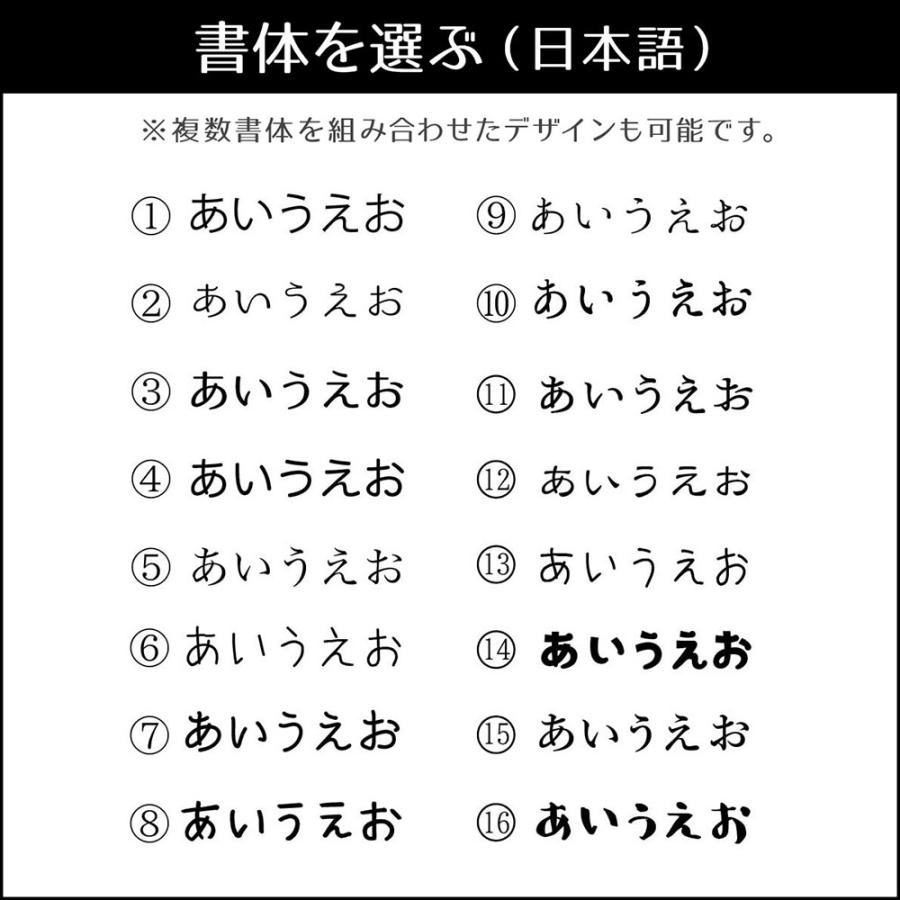 書体を選ぶ（日本語）

※複数書体を組み合わせたデザインも可能です。

① あいうえお
② あいうえお
③ あいうえお
④ あいうえお
⑤ あいうえお
⑥ あいうえお
⑦ あいうえお
⑧ あいうえお

⑨ あいうえお
⑩ あいうえお
⑪ あいうえお
⑫ あいうえお
⑬ あいうえお
⑭ あいうえお
⑮ あいうえお
⑯ あいうえお